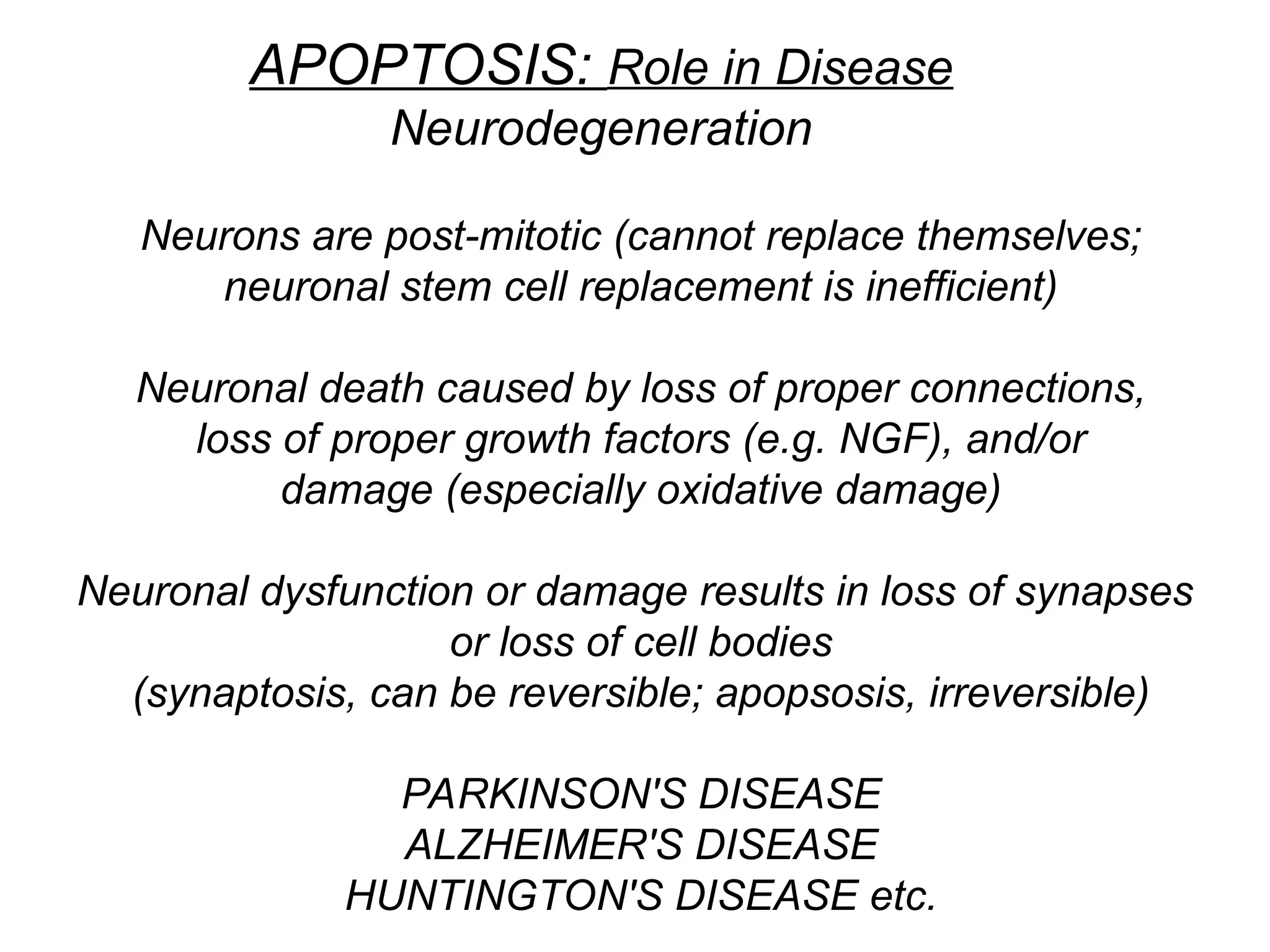 APOPTOSIS: Role in Disease
Neurodegeneration

Neurons are post-mitotic (cannot replace themselves; neuronal stem cell replacement is inefficient)

Neuronal death caused by loss of proper connections, loss of proper growth factors (e.g. NGF), and/or damage (especially oxidative damage)

Neuronal dysfunction or damage results in loss of synapses or loss of cell bodies
(synaptosis, can be reversible; apopsosis, irreversible)

PARKINSON'S DISEASE
ALZHEIMER'S DISEASE
HUNTINGTON'S DISEASE etc.